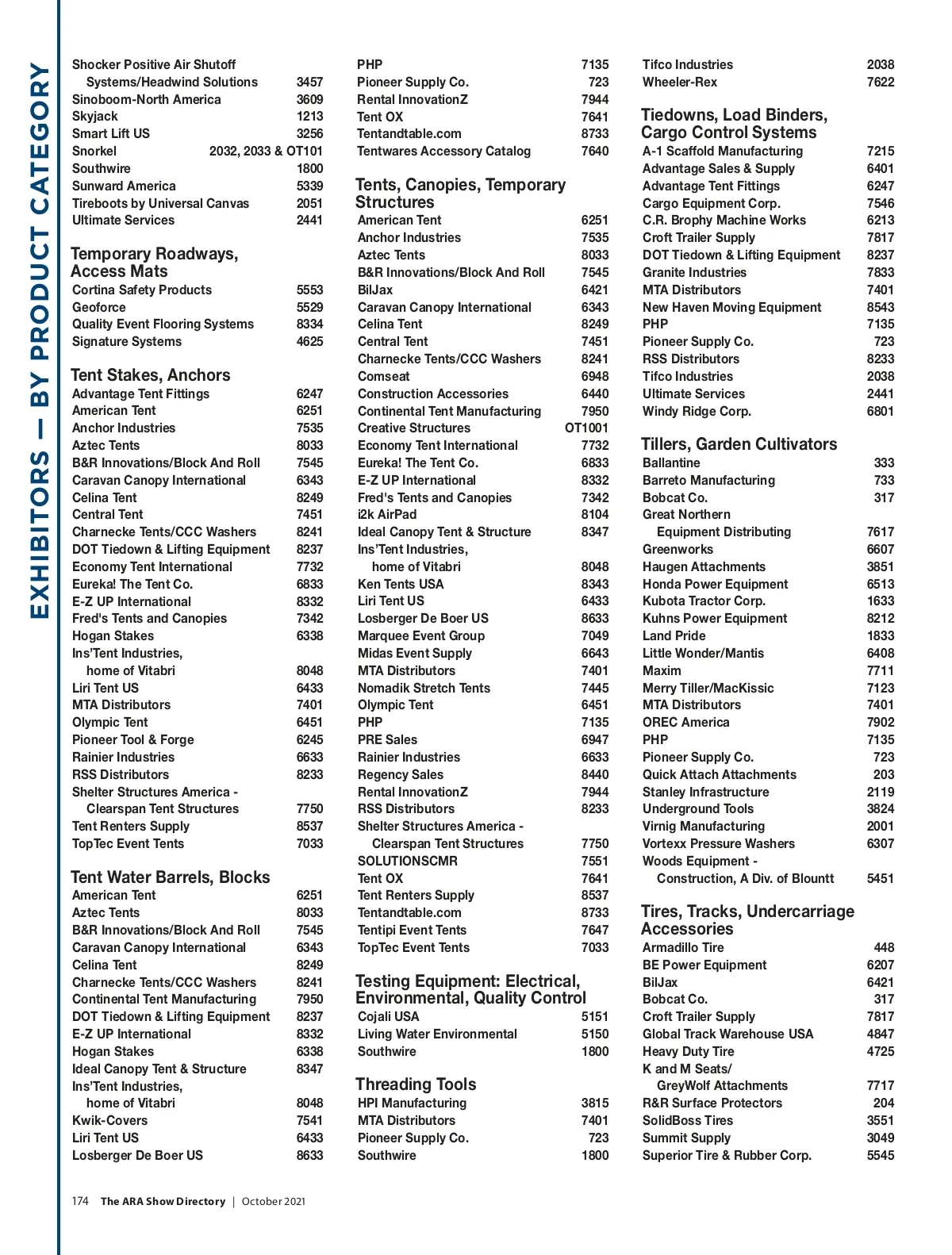 EXHIBITORS — BY PRODUCT CATEGORY

Shocker Positive Air Shutoff Systems/Headwind Solutions 3457
Sinoboom-North America 3609
Skyjack 1213
Smart Lift US 3256
Snorkel 2032, 2033 & OT101
Southwire 1800
Sunward America 5339
Tireboots by Universal Canvas 2051
Ultimate Services 2441

Temporary Roadways, Access Mats
Cortina Safety Products 5553
Geoforce 5529
Quality Event Flooring Systems 8334
Signature Systems 4625

Tent Stakes, Anchors
Advantage Tent Fittings 6247
American Tent 6251
Anchor Industries 7535
Aztec Tents 8033
B&R Innovations/Block And Roll 7545
Caravan Canopy International 6343
Celina Tent 8249
Central Tent 7451
Charnecke Tents/CCC Washers 8241
DOT Tiedown & Lifting Equipment 8237
Economy Tent International 7732
Eureka! The Tent Co. 6833
E-Z UP International 8332
Fred's Tents and Canopies 7342
Hogan Stakes 6338
Ins'Tent Industries, home of Vitabri 8048
Liri Tent US 6433
MTA Distributors 7401
Olympic Tent 6451
Pioneer Tool & Forge 6245
Rainier Industries 6633
RSS Distributors 8233
Shelter Structures America - Clearspan Tent Structures 7750
Tent Renters Supply 8537
TopTec Event Tents 7033

Tent Water Barrels, Blocks
American Tent 6251
Aztec Tents 8033
B&R Innovations/Block And Roll 7545
Caravan Canopy International 6343
Celina Tent 8249
Charnecke Tents/CCC Washers 8241
Continental Tent Manufacturing 7950
DOT Tiedown & Lifting Equipment 8237
E-Z UP International 8332
Hogan Stakes 6338
Ideal Canopy Tent & Structure 8347
Ins'Tent Industries, home of Vitabri 8048
Kwik-Covers 7541
Liri Tent US 6433
Losberger De Boer US 8633

PHP 7135
Pioneer Supply Co. 723
Rental InnovationZ 7944
Tent OX 7641
Tentandtable.com 8733
Tentwares Accessory Catalog 7640

Tents, Canopies, Temporary Structures
American Tent 6251
Anchor Industries 7535
Aztec Tents 8033
B&R Innovations/Block And Roll 7545
BilJax 6421
Caravan Canopy International 6343
Celina Tent 8249
Central Tent 7451
Charnecke Tents/CCC Washers 8241
Comseat 6948
Construction Accessories 6440
Continental Tent Manufacturing 7950
Creative Structures OT1001
Economy Tent International 7732
Eureka! The Tent Co. 6833
E-Z UP International 8332
Fred's Tents and Canopies 7342
i2k AirPad 8104
Ideal Canopy Tent & Structure 8347
Ins'Tent Industries, home of Vitabri 8048
Ken Tents USA 8343
Liri Tent US 6433
Losberger De Boer US 8633
Marquee Event Group 7049
Midas Event Supply 6643
MTA Distributors 7401
Nomadik Stretch Tents 7445
Olympic Tent 6451
PHP 7135
PRE Sales 6947
Rainier Industries 6633
Regency Sales 8440
Rental InnovationZ 7944
RSS Distributors 8233
Shelter Structures America - Clearspan Tent Structures 7750
SOLUTIONSCMR 7551
Tent OX 7641
Tent Renters Supply 8537
Tentandtable.com 8733
Tentipi Event Tents 7647
TopTec Event Tents 7033

Testing Equipment: Electrical, Environmental, Quality Control
Cojali USA 5151
Living Water Environmental 5150
Southwire 1800

Threading Tools
HPI Manufacturing 3815
MTA Distributors 7401
Pioneer Supply Co. 723
Southwire 1800

Tifco Industries 2038
Wheeler-Rex 7622

Tiedowns, Load Binders, Cargo Control Systems
A-1 Scaffold Manufacturing 7215
Advantage Sales & Supply 6401
Advantage Tent Fittings 6247
Cargo Equipment Corp. 7546
C.R. Brophy Machine Works 6213
Croft Trailer Supply 7817
DOT Tiedown & Lifting Equipment 8237
Granite Industries 7833
MTA Distributors 7401
New Haven Moving Equipment 8543
PHP 7135
Pioneer Supply Co. 723
RSS Distributors 8233
Tifco Industries 2038
Ultimate Services 2441
Windy Ridge Corp. 6801

Tillers, Garden Cultivators
Ballantine 333
Barreto Manufacturing 733
Bobcat Co. 317
Great Northern Equipment Distributing 7617
Greenworks 6607
Haugen Attachments 3851
Honda Power Equipment 6513
Kubota Tractor Corp. 1633
Kuhns Power Equipment 8212
Land Pride 1833
Little Wonder/Mantis 6408
Maxim 7711
Merry Tiller/MacKissic 7123
MTA Distributors 7401
OREC America 7902
PHP 7135
Pioneer Supply Co. 723
Quick Attach Attachments 203
Stanley Infrastructure 2119
Underground Tools 3824
Virnig Manufacturing 2001
Vortexx Pressure Washers 6307
Woods Equipment - Construction, A Div. of Blountt 5451

Tires, Tracks, Undercarriage Accessories
Armadillo Tire 448
BE Power Equipment 6207
BilJax 6421
Bobcat Co. 317
Croft Trailer Supply 7817
Global Track Warehouse USA 4847
Heavy Duty Tire 4725
K and M Seats/ GreyWolf Attachments 7717
R&R Surface Protectors 204
SolidBoss Tires 3551
Summit Supply 3049
Superior Tire & Rubber Corp. 5545

174 The ARA Show Directory | October 2021